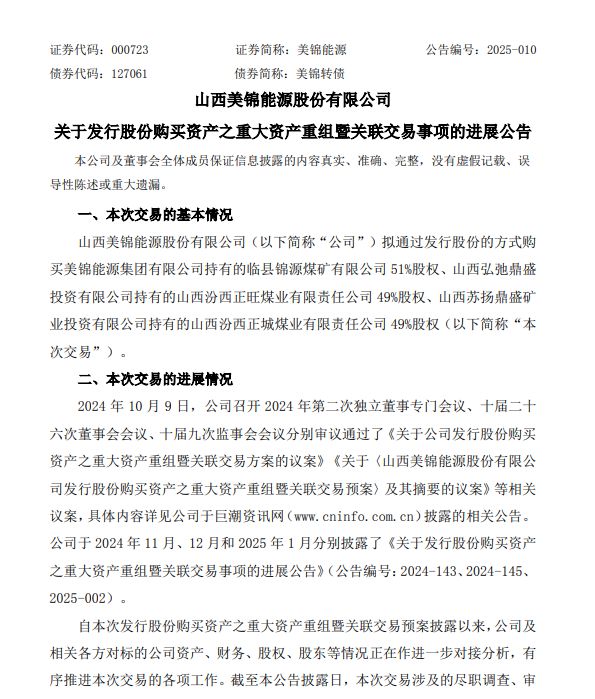 证券代码：000723　　证券简称：美锦能源　　公告编号：2025-010
债券代码：127061　　债券简称：美锦转债

山西美锦能源股份有限公司

关于发行股份购买资产之重大资产重组暨关联交易事项的进展公告

本公司及董事会全体成员保证信息披露的内容真实、准确、完整，没有虚假记载、误导性陈述或重大遗漏。

一、本次交易的基本情况

山西美锦能源股份有限公司（以下简称“公司”）拟通过发行股份的方式购买美锦能源集团有限公司持有的临县锦源煤矿有限公司51%股权、山西弘弛鼎盛投资有限公司持有的山西汾西正旺煤业有限责任公司49%股权、山西苏扬鼎盛矿业投资有限公司持有的山西汾西正城煤业有限责任公司49%股权（以下简称“本次交易”）。

二、本次交易的进展情况

2024年10月9日，公司召开2024年第二次独立董事专门会议、十届二十六次董事会会议、十届九次监事会会议分别审议通过了《关于公司发行股份购买资产之重大资产重组暨关联交易方案的议案》《关于〈山西美锦能源股份有限公司发行股份购买资产之重大资产重组暨关联交易预案〉及其摘要的议案》等相关议案，具体内容详见公司于巨潮资讯网（www.cninfo.com.cn）披露的相关公告。公司于2024年11月、12月和2025年1月分别披露了《关于发行股份购买资产之重大资产重组暨关联交易事项的进展公告》（公告编号：2024-143、2024-145、2025-002）。

自本次发行股份购买资产之重大资产重组暨关联交易预案披露以来，公司及相关各方对标的公司资产、财务、股权、股东等情况正在作进一步对接分析，有序推进本次交易的各项工作。截至本公告披露日，本次交易涉及的尽职调查、审